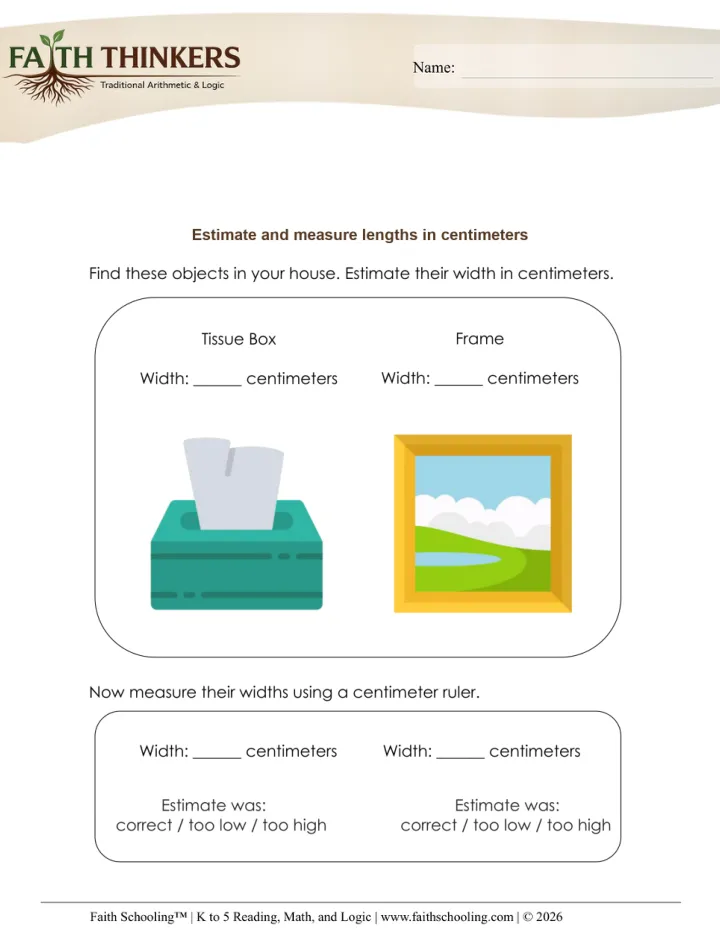 FAITH THINKERS
Traditional Arithmetic & Logic

Name: ____

Estimate and measure lengths in centimeters

Find these objects in your house. Estimate their width in centimeters.

Tissue Box
Width: ____ centimeters

Frame
Width: ____ centimeters

Now measure their widths using a centimeter ruler.

Width: ____ centimeters

Estimate was:
correct / too low / too high

Width: ____ centimeters

Estimate was:
correct / too low / too high

Faith Schooling™ | K to 5 Reading, Math, and Logic | www.faithschooling.com | © 2026